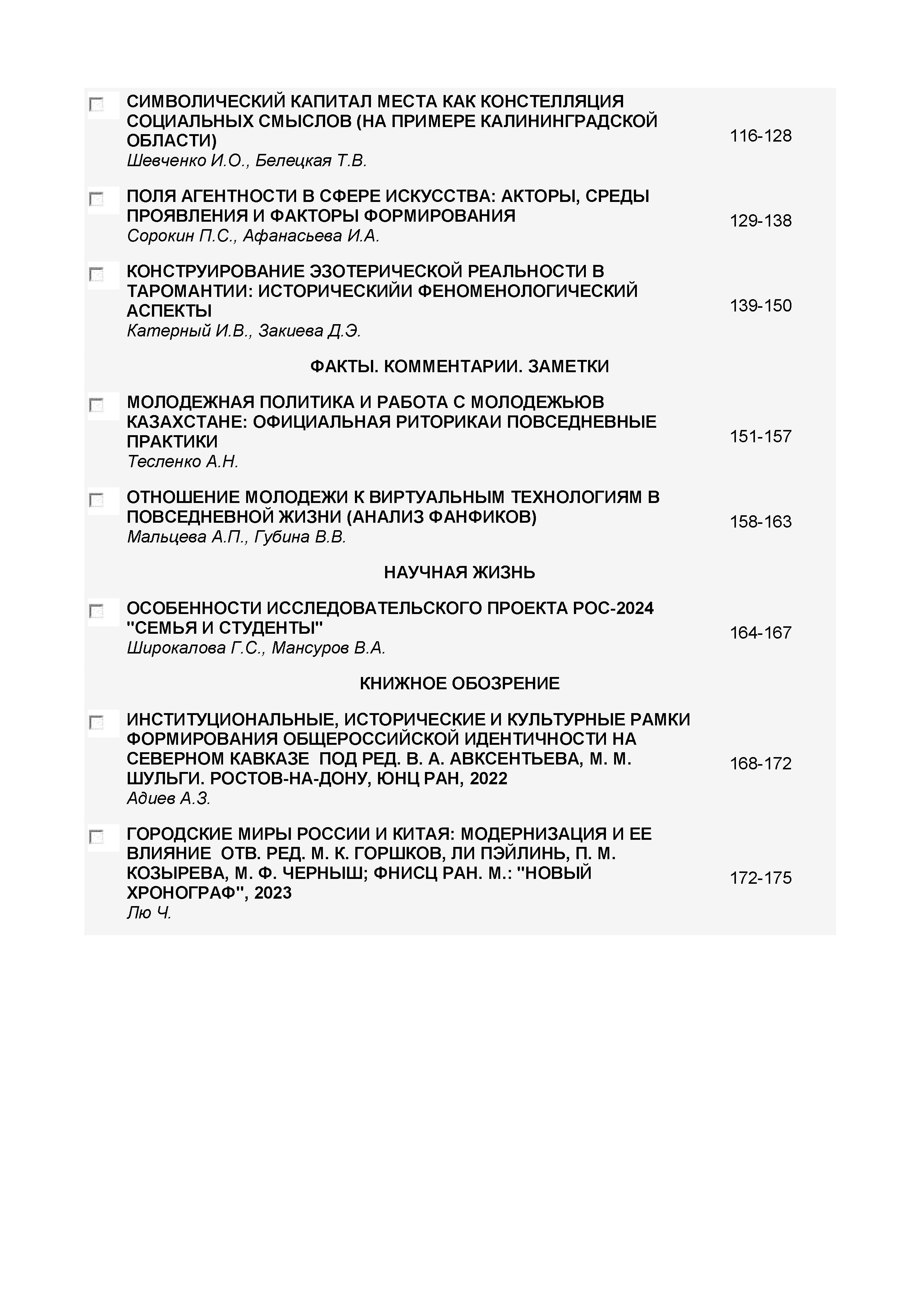 СИМВОЛИЧЕСКИЙ КАПИТАЛ МЕСТА КАК КОНСТЕЛЛЯЦИЯ СОЦИАЛЬНЫХ СМЫСЛОВ (НА ПРИМЕРЕ КАЛИНИНГРАДСКОЙ ОБЛАСТИ)
Шевченко И.О., Белецкая Т.В.
116-128

ПОЛЯ АГЕНТНОСТИ В СФЕРЕ ИСКУССТВА: АКТОРЫ, СРЕДЫ ПРОЯВЛЕНИЯ И ФАКТОРЫ ФОРМИРОВАНИЯ
Сорокин П.С., Афанасьева И.А.
129-138

КОНСТРУИРОВАНИЕ ЭЗОТЕРИЧЕСКОЙ РЕАЛЬНОСТИ В ТАРОМАНТИИ: ИСТОРИЧЕСКИЙИ ФЕНОМЕНОЛОГИЧЕСКИЙ АСПЕКТЫ
Катерный И.В., Закиева Д.Э.
139-150

ФАКТЫ. КОММЕНТАРИИ. ЗАМЕТКИ

МОЛОДЕЖНАЯ ПОЛИТИКА И РАБОТА С МОЛОДЕЖЬЮВ КАЗАХСТАНЕ: ОФИЦИАЛЬНАЯ РИТОРИКАИ ПОВСЕДНЕВНЫЕ ПРАКТИКИ
Тесленко А.Н.
151-157

ОТНОШЕНИЕ МОЛОДЕЖИ К ВИРТУАЛЬНЫМ ТЕХНОЛОГИЯМ В ПОВСЕДНЕВНОЙ ЖИЗНИ (АНАЛИЗ ФАНФИКОВ)
Мальцева А.П., Губина В.В.
158-163

НАУЧНАЯ ЖИЗНЬ

ОСОБЕННОСТИ ИССЛЕДОВАТЕЛЬСКОГО ПРОЕКТА РОС-2024 "СЕМЬЯ И СТУДЕНТЫ"
Широкалова Г.С., Мансуров В.А.
164-167

КНИЖНОЕ ОБОЗРЕНИЕ

ИНСТИТУЦИОНАЛЬНЫЕ, ИСТОРИЧЕСКИЕ И КУЛЬТУРНЫЕ РАМКИ ФОРМИРОВАНИЯ ОБЩЕРОССИЙСКОЙ ИДЕНТИЧНОСТИ НА СЕВЕРНОМ КАВКАЗЕ ПОД РЕД. В. А. АВКСЕНТЬЕВА, М. М. ШУЛЬГИ. РОСТОВ-НА-ДОНУ, ЮНЦ РАН, 2022
Адиев А.З.
168-172

ГОРОДСКИЕ МИРЫ РОССИИ И КИТАЯ: МОДЕРНИЗАЦИЯ И ЕЕ ВЛИЯНИЕ ОТВ. РЕД. М. К. ГОРШКОВ, ЛИ ПЭЙЛИНЬ, П. М. КОЗЫРЕВА, М. Ф. ЧЕРНЫШ; ФНИСЦ РАН. М.: "НОВЫЙ ХРОНОГРАФ", 2023
Лю Ч.
172-175